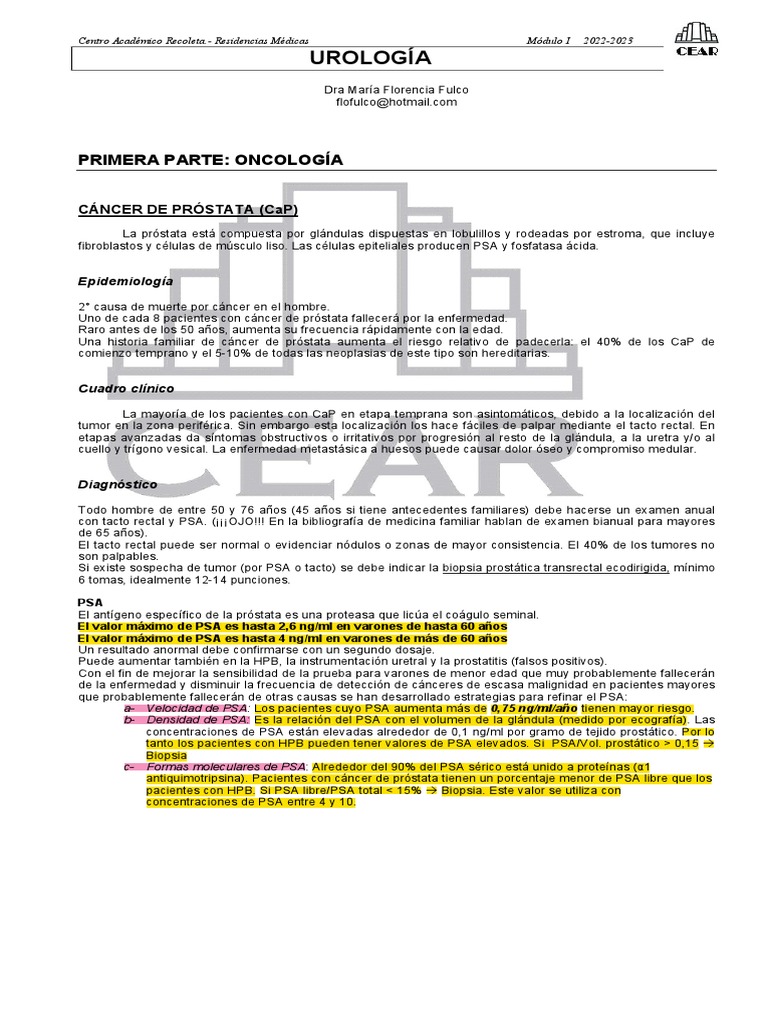 Centro Académico Recoleta - Residencias Médicas	Módulo I	2022-2023

CEAR

UROLOGÍA

Dra María Florencia Fulco
flofulco@hotmail.com

PRIMERA PARTE: ONCOLOGÍA

CÁNCER DE PRÓSTATA (CaP)

La próstata está compuesta por glándulas dispuestas en lobulillos y rodeadas por estroma, que incluye fibroblastos y células de músculo liso. Las células epiteliales producen PSA y fosfatasa ácida.

Epidemiología

2° causa de muerte por cáncer en el hombre.
Uno de cada 8 pacientes con cáncer de próstata fallecerá por la enfermedad.
Raro antes de los 50 años, aumenta su frecuencia rápidamente con la edad.
Una historia familiar de cáncer de próstata aumenta el riesgo relativo de padecerla: el 40% de los CaP de comienzo temprano y el 5-10% de todas las neoplasias de este tipo son hereditarias.

Cuadro clínico

La mayoría de los pacientes con CaP en etapa temprana son asintomáticos, debido a la localización del tumor en la zona periférica. Sin embargo esta localización los hace fáciles de palpar mediante el tacto rectal. En etapas avanzadas da síntomas obstructivos o irritativos por progresión al resto de la glándula, a la uretra y/o al cuello y trígono vesical. La enfermedad metastásica a huesos puede causar dolor óseo y compromiso medular.

Diagnóstico

Todo hombre de entre 50 y 76 años (45 años si tiene antecedentes familiares) debe hacerse un examen anual con tacto rectal y PSA. (¡¡¡OJO!!! En la bibliografía de medicina familiar hablan de examen bianual para mayores de 65 años).
El tacto rectal puede ser normal o evidenciar nódulos o zonas de mayor consistencia. El 40% de los tumores no son palpables.
Si existe sospecha de tumor (por PSA o tacto) se debe indicar la biopsia prostática transrectal ecodirigida, mínimo 6 tomas, idealmente 12-14 punciones.

PSA
El antígeno específico de la próstata es una proteasa que licúa el coágulo seminal.
El valor máximo de PSA es hasta 2,6 ng/ml en varones de hasta 60 años
El valor máximo de PSA es hasta 4 ng/ml en varones de más de 60 años
Un resultado anormal debe confirmarse con un segundo dosaje.
Puede aumentar también en la HPB, la instrumentación uretral y la prostatitis (falsos positivos).
Con el fin de mejorar la sensibilidad de la prueba para varones de menor edad que muy probablemente fallecerán de la enfermedad y disminuir la frecuencia de detección de cánceres de escasa malignidad en pacientes mayores que probablemente fallecerán de otras causas se han desarrollado estrategias para refinar el PSA:
a- Velocidad de PSA: Los pacientes cuyo PSA aumenta más de 0,75 ng/ml/año tienen mayor riesgo.
b- Densidad de PSA: Es la relación del PSA con el volumen de la glándula (medido por ecografía). Las concentraciones de PSA están elevadas alrededor de 0,1 ng/ml por gramo de tejido prostático. Por lo tanto los pacientes con HPB pueden tener valores de PSA elevados. Si PSA/Vol. prostático > 0,15 → Biopsia
c- Formas moleculares de PSA: Alrededor del 90% del PSA sérico está unido a proteínas (α1 antiquimotripsina). Pacientes con cáncer de próstata tienen un porcentaje menor de PSA libre que los pacientes con HPB. Si PSA libre/PSA total < 15% → Biopsia. Este valor se utiliza con concentraciones de PSA entre 4 y 10.